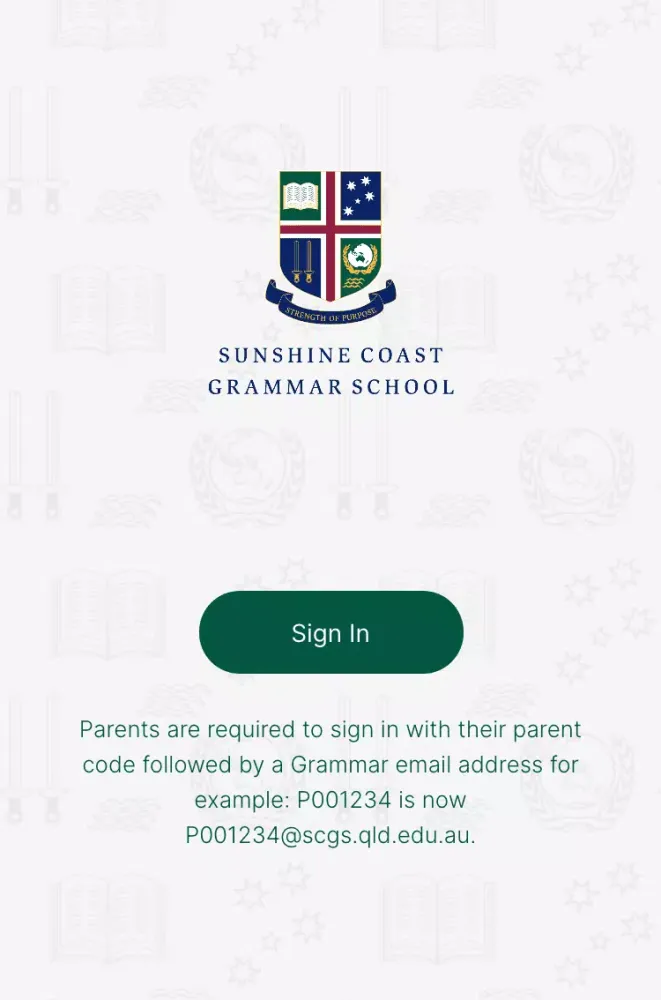 STRENGTH OF PURPOSE

SUNSHINE COAST
GRAMMAR SCHOOL

Sign In

Parents are required to sign in with their parent code followed by a Grammar email address for example: P001234 is now P001234@scgs.qld.edu.au.